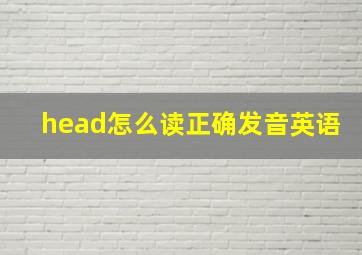 head怎么读正确发音英语